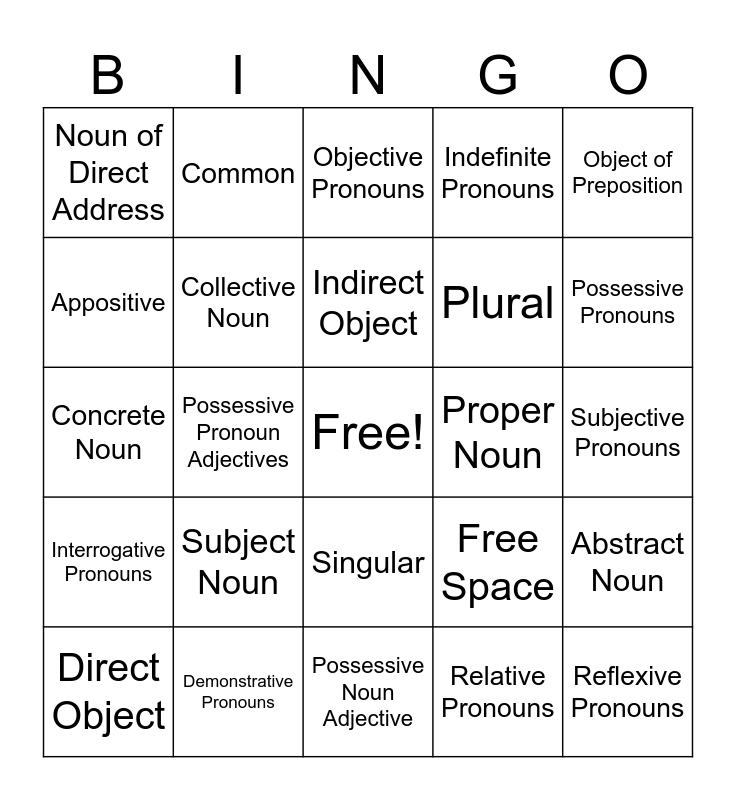 | B | I | N | G | O |
|---|---|---|---|---|
| Noun of Direct Address | Common | Objective Pronouns | Indefinite Pronouns | Object of Preposition |
| Appositive | Collective Noun | Indirect Object | Plural | Possessive Pronouns |
| Concrete Noun | Possessive Pronoun Adjectives | Free! | Proper Noun | Subjective Pronouns |
| Interrogative Pronouns | Subject Noun | Singular | Free Space | Abstract Noun |
| Direct Object | Demonstrative Pronouns | Possessive Noun Adjective | Relative Pronouns | Reflexive Pronouns |